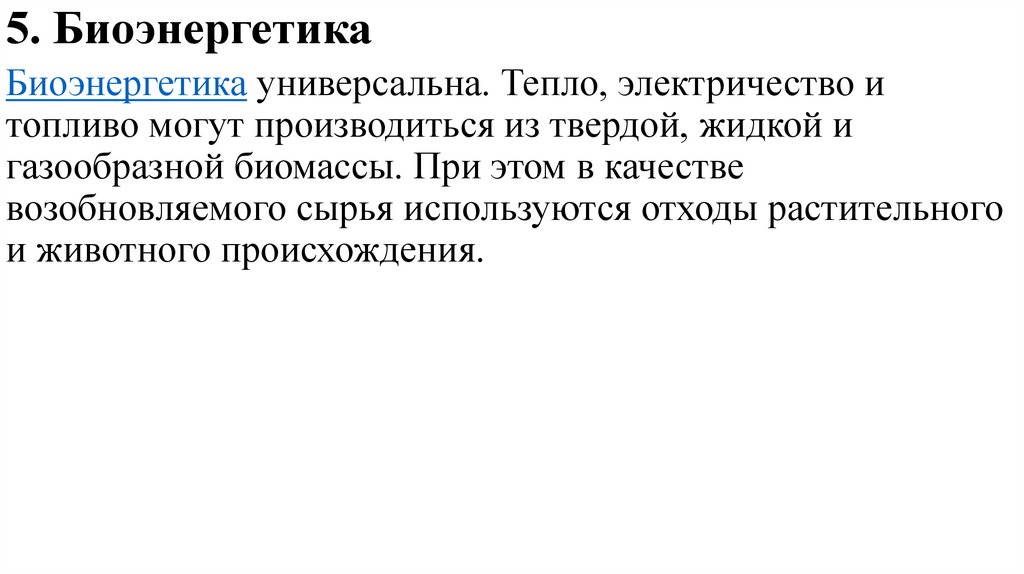 5. Биоэнергетика

Биоэнергетика универсальна. Тепло, электричество и топливо могут производиться из твердой, жидкой и газообразной биомассы. При этом в качестве возобновляемого сырья используются отходы растительного и животного происхождения.